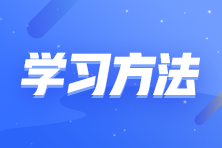 学习方法